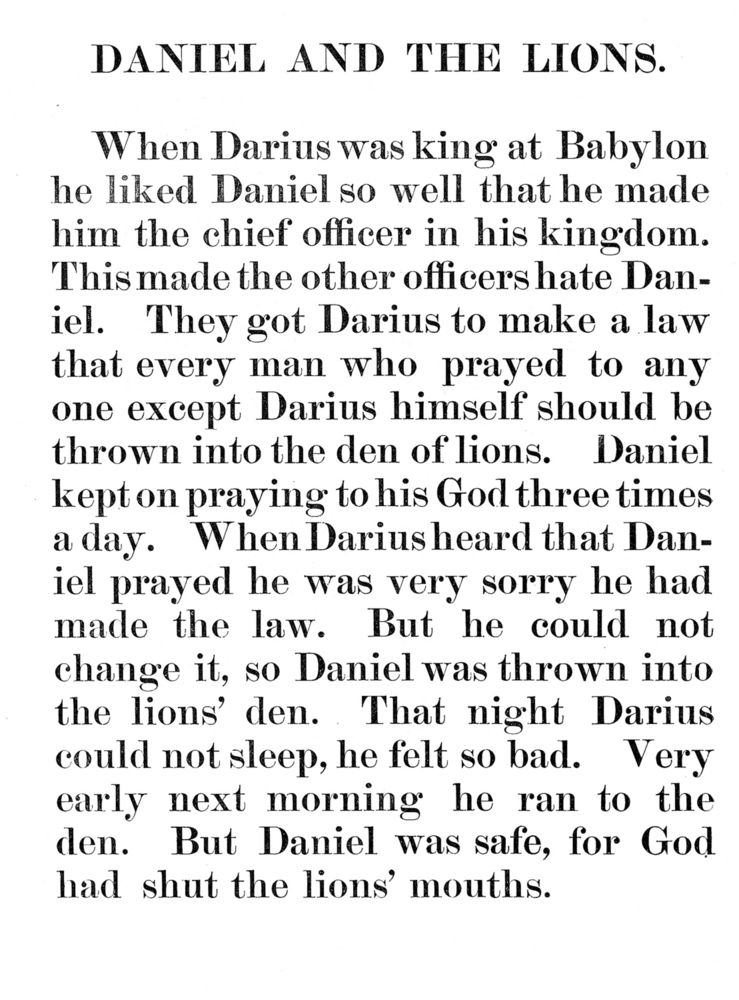 DANIEL AND THE LIONS.

When Darius was king at Babylon he liked Daniel so well that he made him the chief officer in his kingdom. This made the other officers hate Daniel. They got Darius to make a law that every man who prayed to any one except Darius himself should be thrown into the den of lions. Daniel kept on praying to his God three times a day. When Darius heard that Daniel prayed he was very sorry he had made the law. But he could not change it, so Daniel was thrown into the lions' den. That night Darius could not sleep, he felt so bad. Very early next morning he ran to the den. But Daniel was safe, for God had shut the lions' mouths.